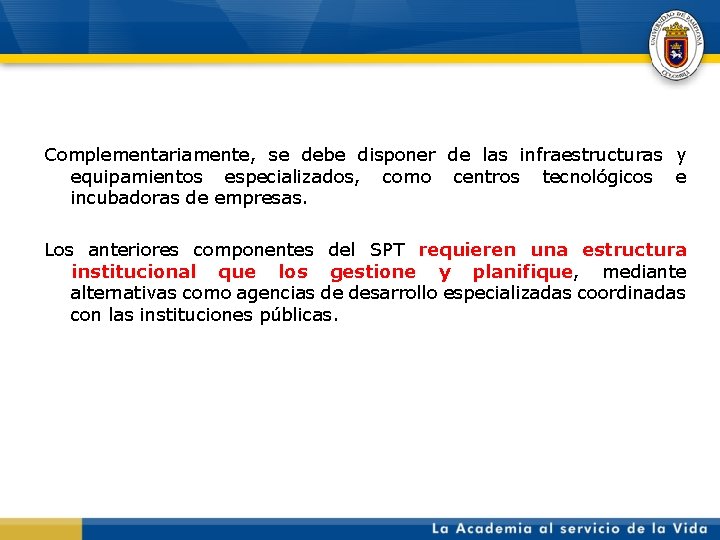 UNIVERSIDAD DE PAMPLONA
COLOMBIA

Complementariamente, se debe disponer de las infraestructuras y equipamientos especializados, como centros tecnológicos e incubadoras de empresas.

Los anteriores componentes del SPT requieren una estructura institucional que los gestione y planifique, mediante alternativas como agencias de desarrollo especializadas coordinadas con las instituciones públicas.

La Academia al servicio de la Vida